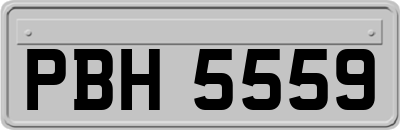 PBH 5559